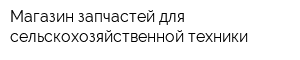 Магазин запчастей для сельскохозяйственной техники